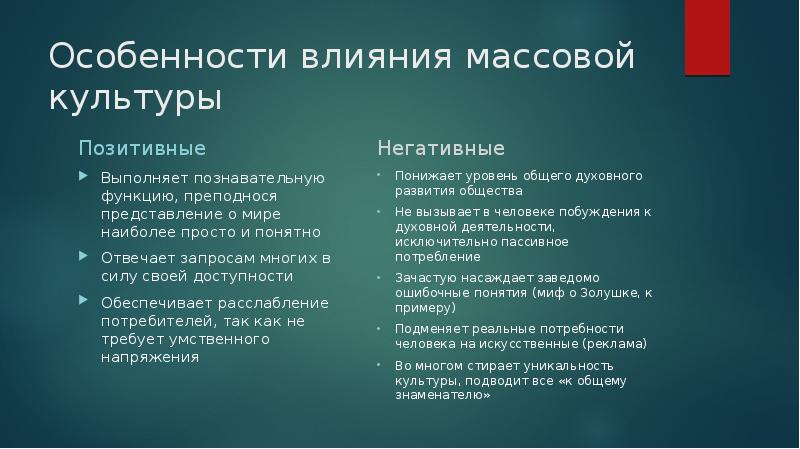 Особенности влияния массовой культуры

Позитивные

Выполняет познавательную функцию, преподнося представление о мире наиболее просто и понятно

Отвечает запросам многих в силу своей доступности

Обеспечивает расслабление потребителей, так как не требует умственного напряжения

Негативные

Понижает уровень общего духовного развития общества

Не вызывает в человеке побуждения к духовной деятельности, исключительно пассивное потребление

Зачастую насаждает заведомо ошибочные понятия (миф о Золушке, к примеру)

Подменяет реальные потребности человека на искусственные (реклама)

Во многом стирает уникальность культуры, подводит все «к общему знаменателю»